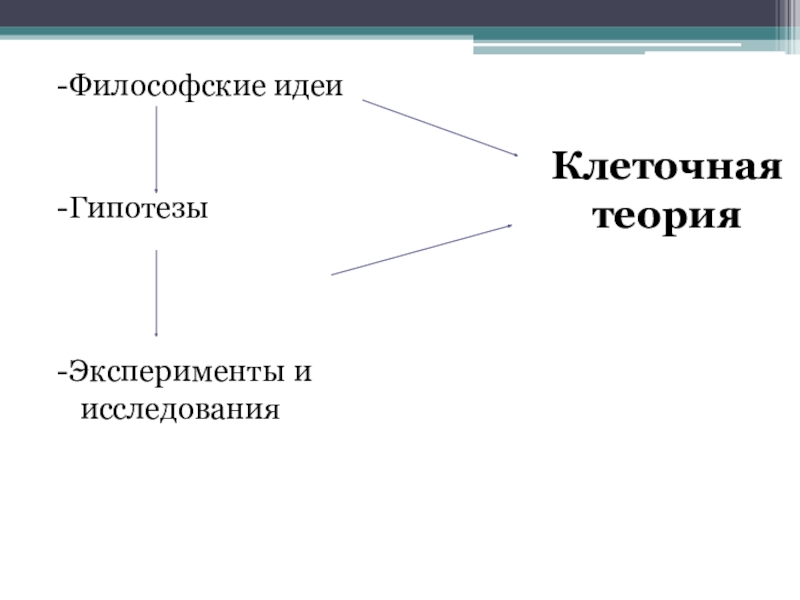 -Философские идеи

-Гипотезы

-Эксперименты и исследования

Клеточная теория